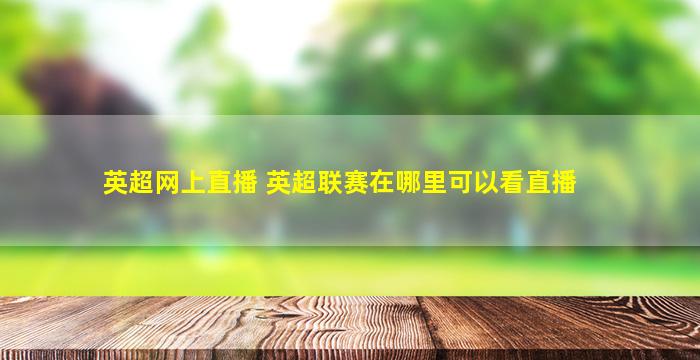 英超网上直播 英超联赛在哪里可以看直播